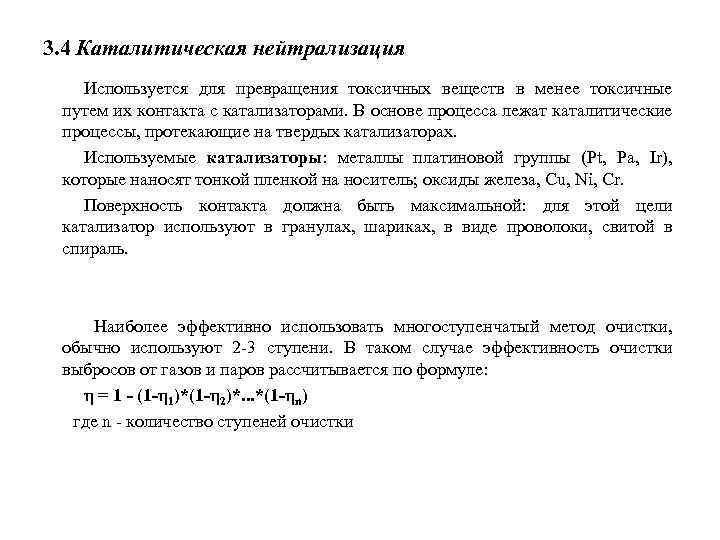 3.4 Каталитическая нейтрализация

Используется для превращения токсичных веществ в менее токсичные путем их контакта с катализаторами. В основе процесса лежат каталитические процессы, протекающие на твердых катализаторах.

Используемые катализаторы: металлы платиновой группы (Pt, Pa, Ir), которые наносят тонкой пленкой на носитель; оксиды железа, Cu, Ni, Cr.

Поверхность контакта должна быть максимальной: для этой цели катализатор используют в гранулах, шариках, в виде проволоки, свитой в спираль.

Наиболее эффективно использовать многоступенчатый метод очистки, обычно используют 2-3 ступени. В таком случае эффективность очистки выбросов от газов и паров рассчитывается по формуле:

$\eta = 1 - (1-\eta_1)*(1-\eta_2)*...*(1-\eta_n)$

где n - количество ступеней очистки